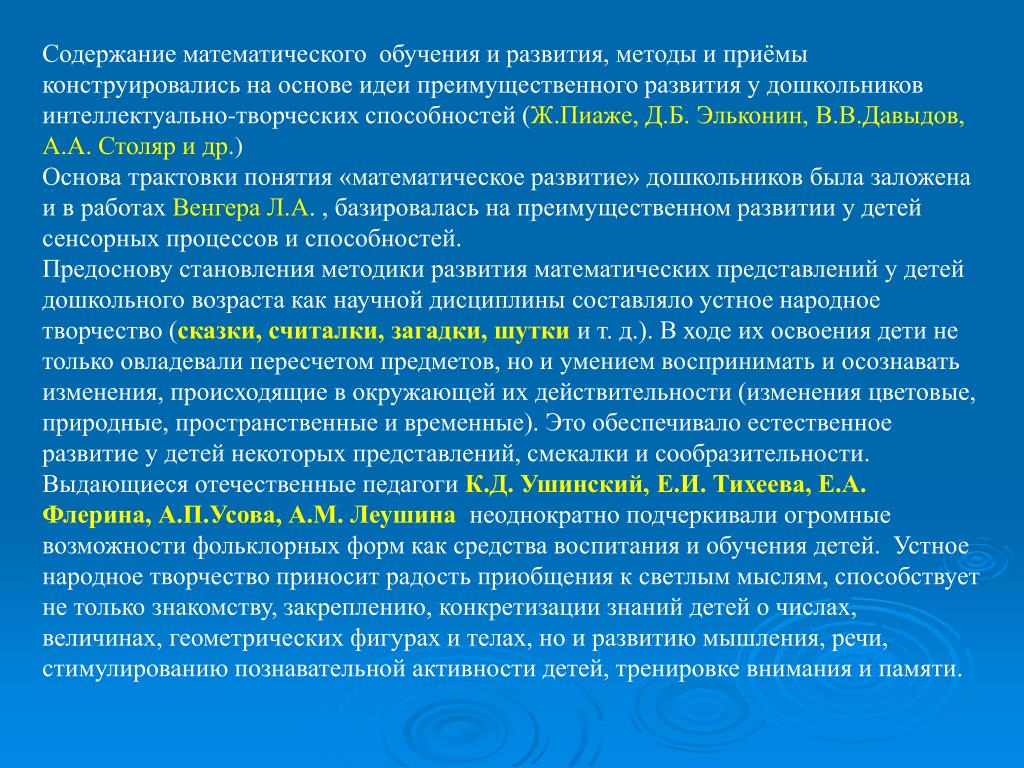 Содержание математического обучения и развития, методы и приёмы конструировались на основе идеи преимущественного развития у дошкольников интеллектуально-творческих способностей (Ж.Пиаже, Д.Б. Эльконин, В.В.Давыдов, А.А. Столяр и др.)
Основа трактовки понятия «математическое развитие» дошкольников была заложена и в работах Венгера Л.А. , базировалась на преимущественном развитии у детей сенсорных процессов и способностей.
Предоснову становления методики развития математических представлений у детей дошкольного возраста как научной дисциплины составляло устное народное творчество (сказки, считалки, загадки, шутки и т. д.). В ходе их освоения дети не только овладевали пересчетом предметов, но и умением воспринимать и осознавать изменения, происходящие в окружающей их действительности (изменения цветовые, природные, пространственные и временные). Это обеспечивало естественное развитие у детей некоторых представлений, смекалки и сообразительности.
Выдающиеся отечественные педагоги К.Д. Ушинский, Е.И. Тихеева, Е.А. Флерина, А.П.Усова, А.М. Леушина неоднократно подчеркивали огромные возможности фольклорных форм как средства воспитания и обучения детей. Устное народное творчество приносит радость приобщения к светлым мыслям, способствует не только знакомству, закреплению, конкретизации знаний детей о числах, величинах, геометрических фигурах и телах, но и развитию мышления, речи, стимулированию познавательной активности детей, тренировке внимания и памяти.